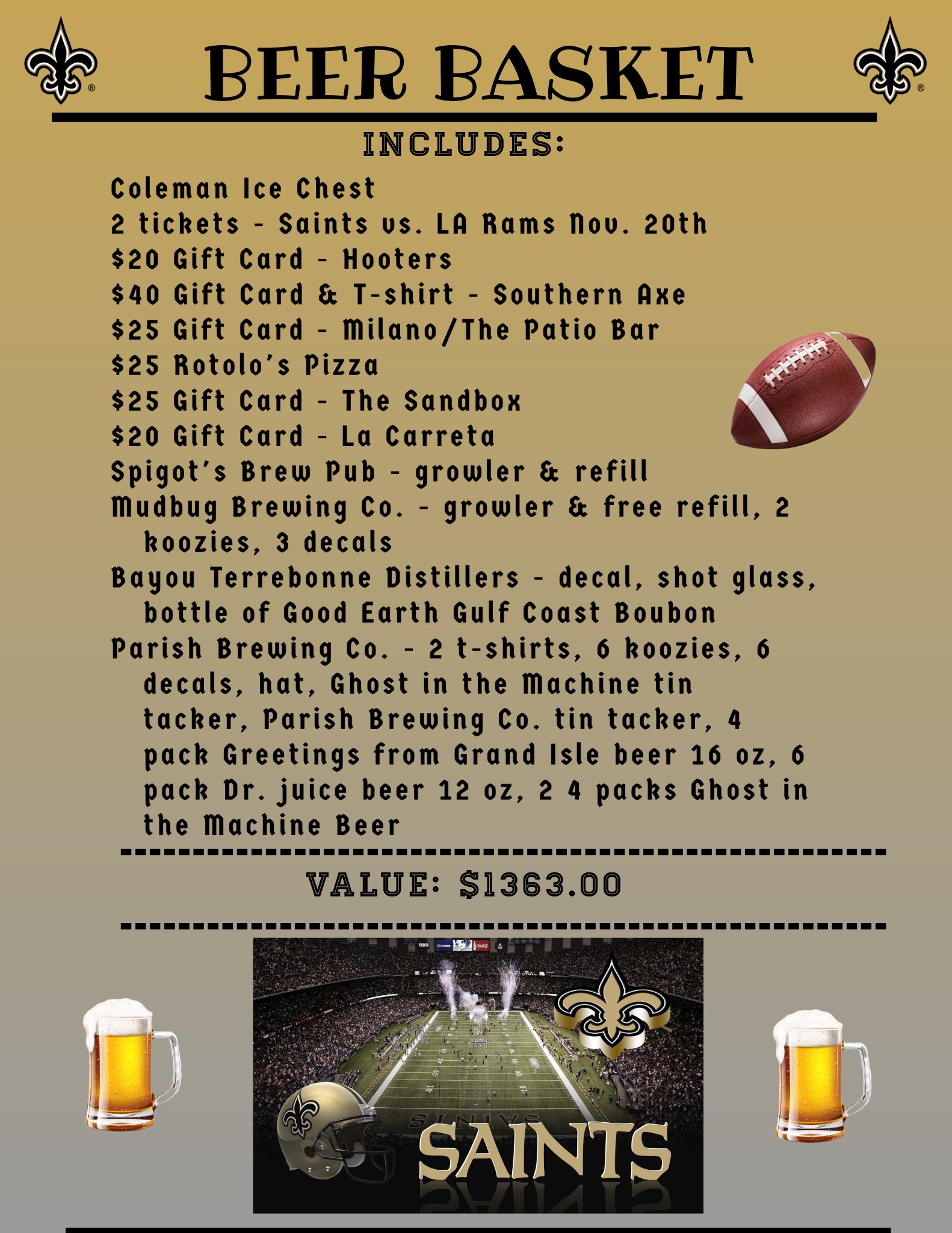 BEER BASKET

INCLUDES:

Coleman Ice Chest
2 tickets - Saints vs. LA Rams Nov. 20th
$20 Gift Card - Hooters
$40 Gift Card & T-shirt - Southern Axe
$25 Gift Card - Milano/The Patio Bar
$25 Rotolo's Pizza
$25 Gift Card - The Sandbox
$20 Gift Card - La Carreta
Spigot's Brew Pub - growler & refill
Mudbug Brewing Co. - growler & free refill, 2 koozies, 3 decals
Bayou Terrebonne Distillers - decal, shot glass, bottle of Good Earth Gulf Coast Boubon
Parish Brewing Co. - 2 t-shirts, 6 koozies, 6 decals, hat, Ghost in the Machine tin tacker, Parish Brewing Co. tin tacker, 4 pack Greetings from Grand Isle beer 16 oz, 6 pack Dr. juice beer 12 oz, 2 4 packs Ghost in the Machine Beer

VALUE: $1363.00

SAINTS